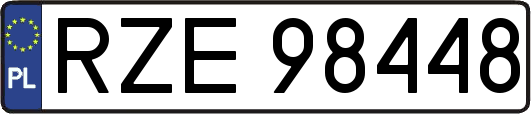 PL
RZE 98448